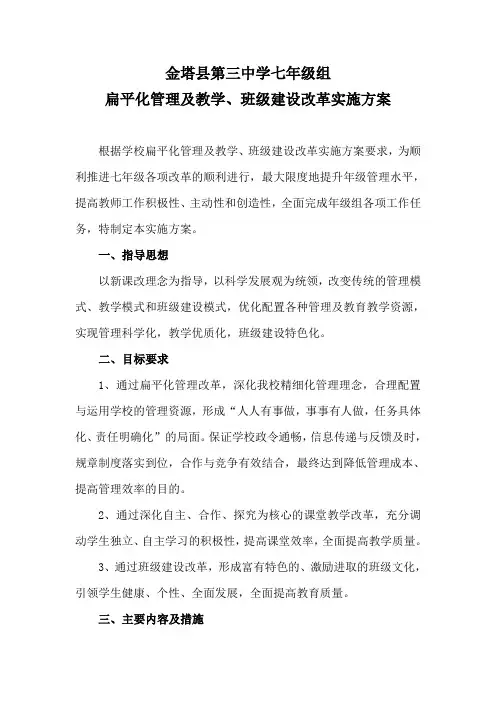 金塔县第三中学七年级组
扁平化管理及教学、班级建设改革实施方案

根据学校扁平化管理及教学、班级建设改革实施方案要求，为顺利推进七年级各项改革的顺利进行，最大限度地提升年级管理水平，提高教师工作积极性、主动性和创造性，全面完成年级组各项工作任务，特制定本实施方案。

一、指导思想

以新课改理念为指导，以科学发展观为统领，改变传统的管理模式、教学模式和班级建设模式，优化配置各种管理及教育教学资源，实现管理科学化，教学优质化，班级建设特色化。

二、目标要求

1、通过扁平化管理改革，深化我校精细化管理理念，合理配置与运用学校的管理资源，形成“人人有事做，事事有人做，任务具体化、责任明确化”的局面。保证学校政令通畅，信息传递与反馈及时，规章制度落实到位，合作与竞争有效结合，最终达到降低管理成本、提高管理效率的目的。

2、通过深化自主、合作、探究为核心的课堂教学改革，充分调动学生独立、自主学习的积极性，提高课堂效率，全面提高教学质量。

3、通过班级建设改革，形成富有特色的、激励进取的班级文化，引领学生健康、个性、全面发展，全面提高教育质量。

三、主要内容及措施